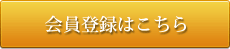 会員登録はこちら